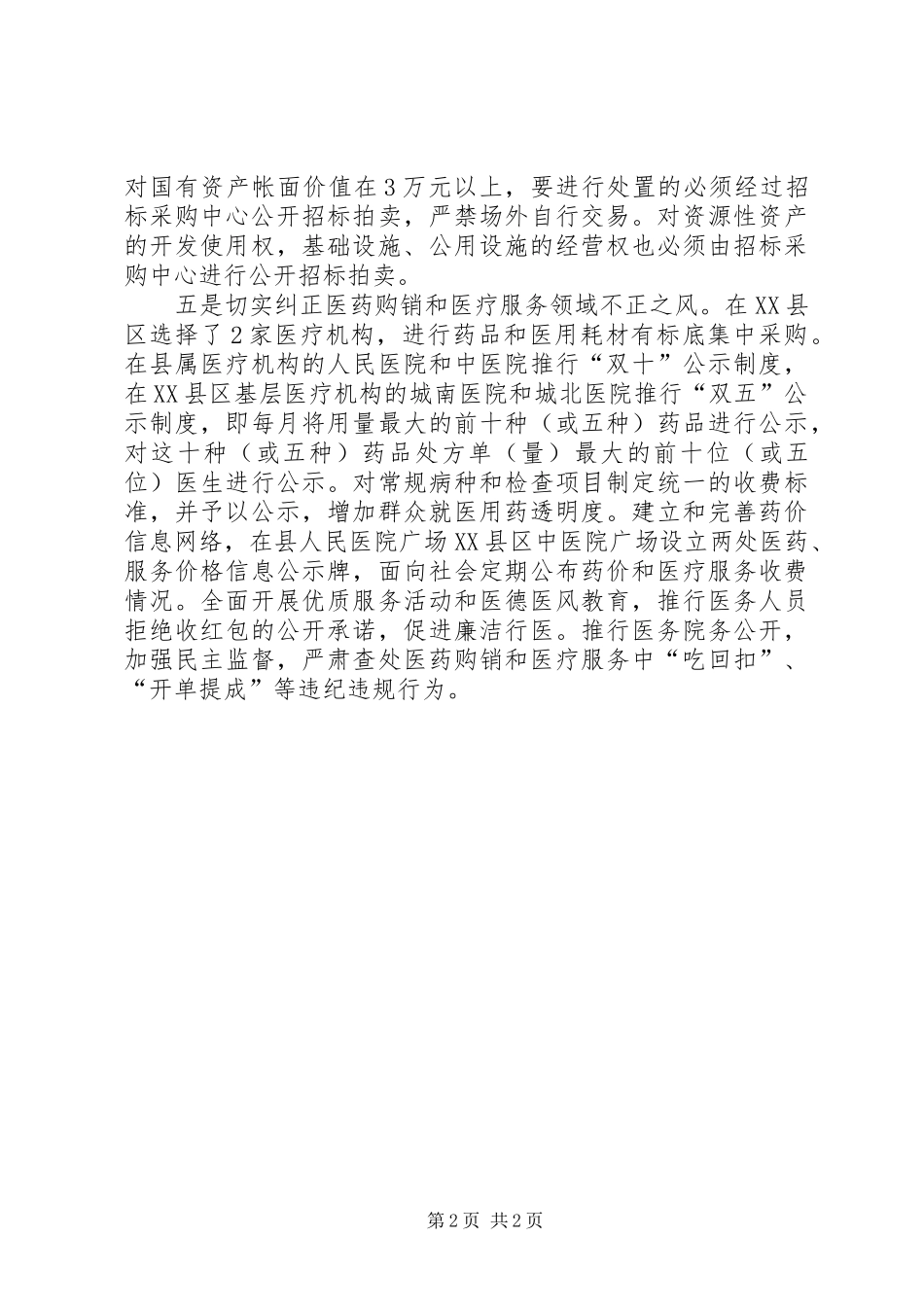 对国有资产帐面价值在3万元以上，要进行处置的必须经过招标采购中心公开招标拍卖，严禁场外自行交易。对资源性资产的开发使用权，基础设施、公用设施的经营权也必须由招标采购中心进行公开招标拍卖。

五是切实纠正医药购销和医疗服务领域不正之风。在XX县区选择了2家医疗机构，进行药品和医用耗材有标底集中采购。在县属医疗机构的人民医院和中医院推行“双十”公示制度，在XX县区基层医疗机构的城南医院和城北医院推行“双五”公示制度，即每月将用量最大的前十种（或五种）药品进行公示，对这十种（或五种）药品处方单（量）最大的前十位（或五位）医生进行公示。对常规病种和检查项目制定统一的收费标准，并予以公示，增加群众就医用药透明度。建立和完善药价信息网络，在县人民医院广场XX县区中医院广场设立两处医药、服务价格信息公示牌，面向社会定期公布药价和医疗服务收费情况。全面开展优质服务活动和医德医风教育，推行医务人员拒绝收红包的公开承诺，促进廉洁行医。推行医务院务公开，加强民主监督，严肃查处医药购销和医疗服务中“吃回扣”、“开单提成”等违纪违规行为。

第2页 共2页